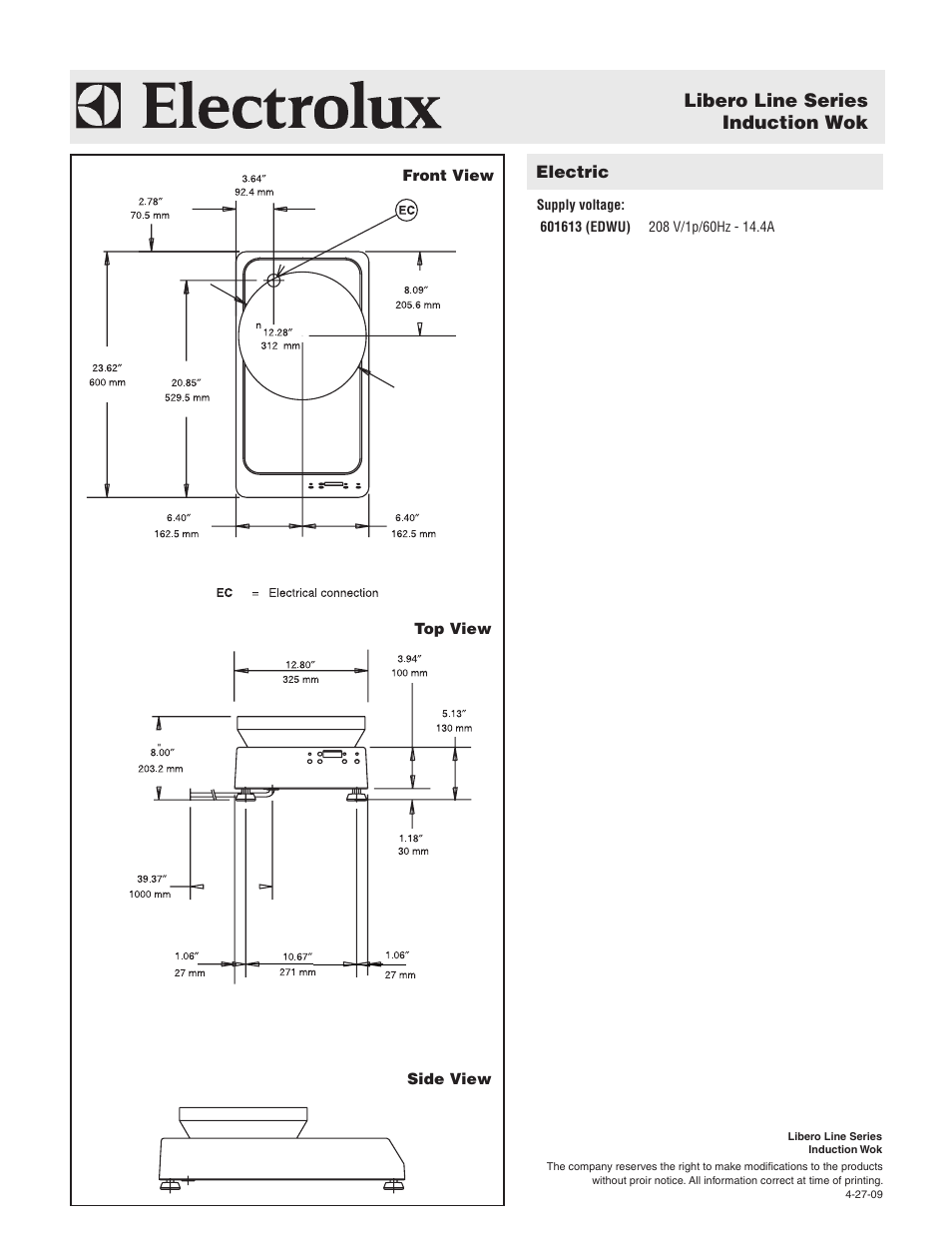 Electrolux

Libero Line Series
Induction Wok

Front View

3.64″
92.4 mm

2.78″
70.5 mm

EC

8.09″
205.6 mm

n 12.28″
312 mm

23.62″
600 mm

20.85″
529.5 mm

6.40″
162.5 mm

6.40″
162.5 mm

EC = Electrical connection

Top View

12.80″
325 mm

3.94″
100 mm

5.13″
130 mm

8.00″
203.2 mm

1.18″
30 mm

39.37″
1000 mm

1.06″
27 mm

10.67″
271 mm

1.06″
27 mm

Side View

Electric

Supply voltage:

601613 (EDWU) 208 V/1p/60Hz - 14.4A

Libero Line Series
Induction Wok
The company reserves the right to make modifications to the products without proir notice. All information correct at time of printing.
4-27-09